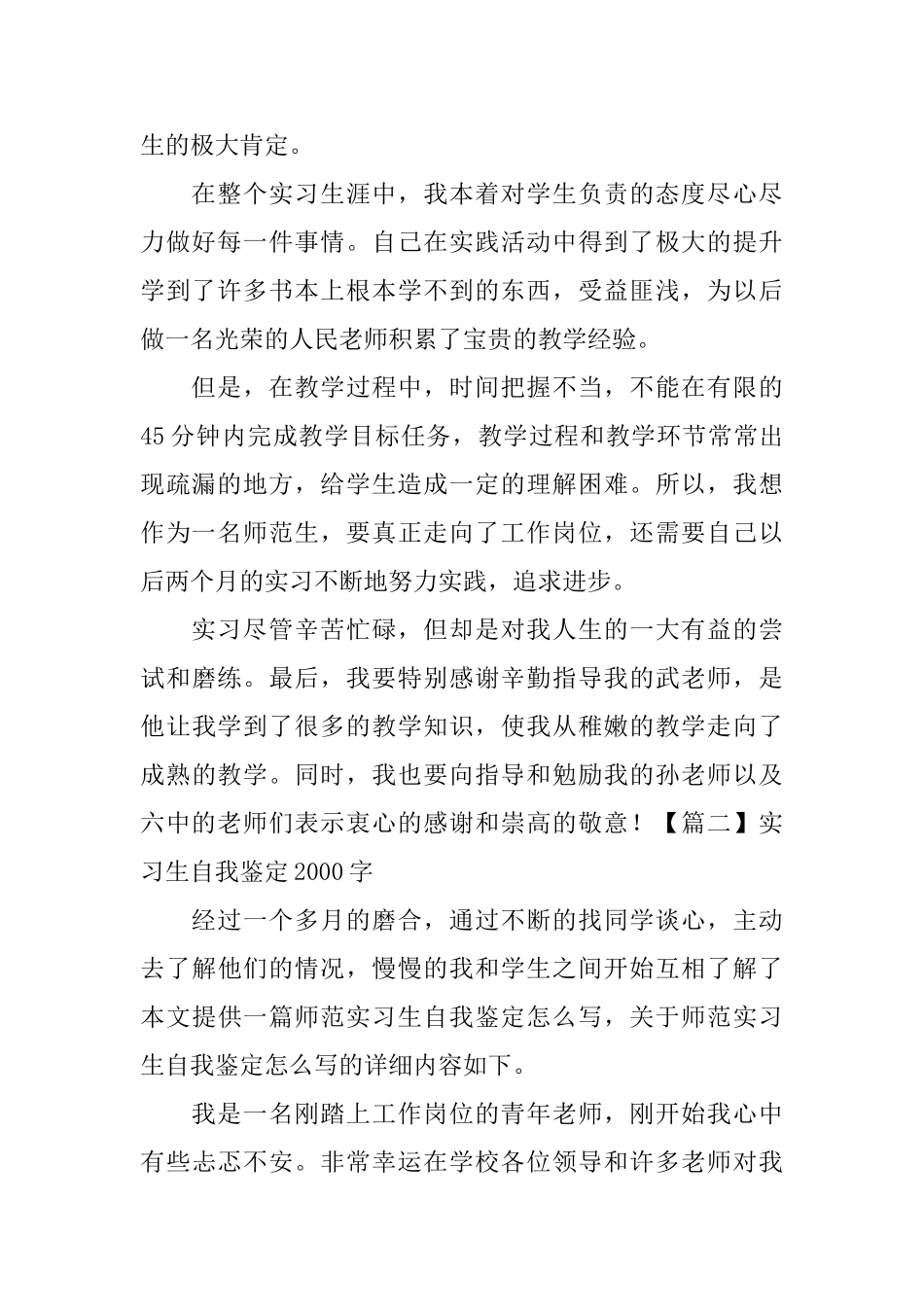 生的极大肯定。

在整个实习生涯中，我本着对学生负责的态度尽心尽力做好每一件事情。自己在实践活动中得到了极大的提升学到了许多书本上根本学不到的东西，受益匪浅，为以后做一名光荣的人民老师积累了宝贵的教学经验。

但是，在教学过程中，时间把握不当，不能在有限的45分钟内完成教学目标任务，教学过程和教学环节常常出现疏漏的地方，给学生造成一定的理解困难。所以，我想作为一名师范生，要真正走向了工作岗位，还需要自己以后两个月的实习不断地努力实践，追求进步。

实习尽管辛苦忙碌，但却是对我人生的一大有益的尝试和磨练。最后，我要特别感谢辛勤指导我的武老师，是他让我学到了很多的教学知识，使我从稚嫩的教学走向了成熟的教学。同时，我也要向指导和勉励我的孙老师以及六中的老师们表示衷心的感谢和崇高的敬意！【篇二】实习生自我鉴定2000字

经过一个多月的磨合，通过不断的找同学谈心，主动去了解他们的情况，慢慢的我和学生之间开始互相了解了本文提供一篇师范实习生自我鉴定怎么写，关于师范实习生自我鉴定怎么写的详细内容如下。

我是一名刚踏上工作岗位的青年老师，刚开始我心中有些忐忑不安。非常幸运在学校各位领导和许多老师对我